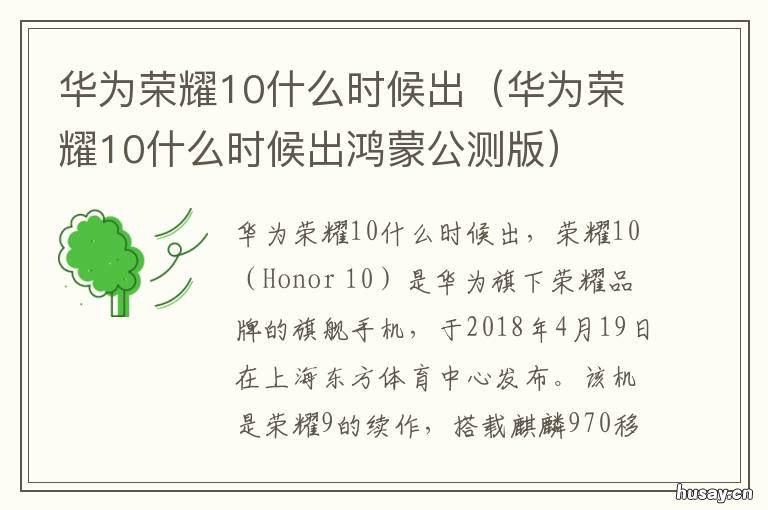 华为荣耀10什么时候出（华为荣耀10什么时候出鸿蒙公测版）

华为荣耀10什么时候出，荣耀10（Honor 10）是华为旗下荣耀品牌的旗舰手机，于2018年4月19日在上海东方体育中心发布。该机是荣耀9的续作，搭载麒麟970移

husay.cn